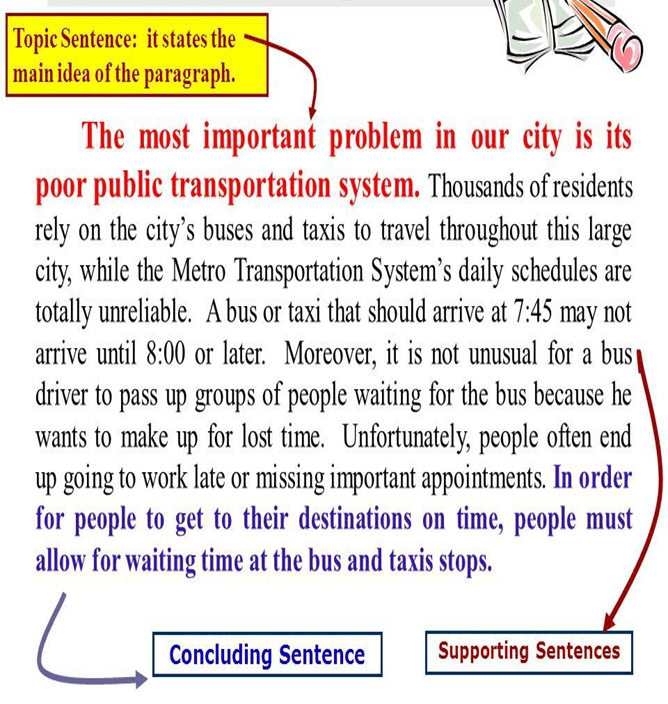 Topic Sentence: it states the main idea of the paragraph.

The most important problem in our city is its poor public transportation system. Thousands of residents rely on the city's buses and taxis to travel throughout this large city, while the Metro Transportation System's daily schedules are totally unreliable. A bus or taxi that should arrive at 7:45 may not arrive until 8:00 or later. Moreover, it is not unusual for a bus driver to pass up groups of people waiting for the bus because he wants to make up for lost time. Unfortunately, people often end up going to work late or missing important appointments. In order for people to get to their destinations on time, people must allow for waiting time at the bus and taxis stops.

Concluding Sentence

Supporting Sentences